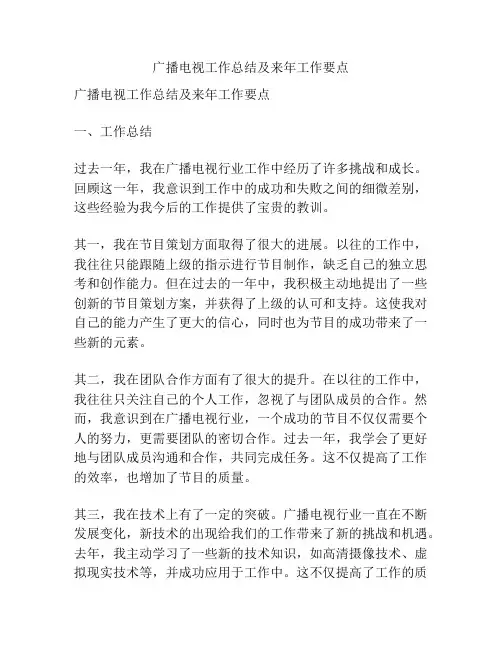 广播电视工作总结及来年工作要点

广播电视工作总结及来年工作要点

一、工作总结

过去一年，我在广播电视行业工作中经历了许多挑战和成长。回顾这一年，我意识到工作中的成功和失败之间的细微差别，这些经验为我今后的工作提供了宝贵的教训。

其一，我在节目策划方面取得了很大的进展。以往的工作中，我往往只能跟随上级的指示进行节目制作，缺乏自己的独立思考和创作能力。但在过去的一年中，我积极主动地提出了一些创新的节目策划方案，并获得了上级的认可和支持。这使我对自己的能力产生了更大的信心，同时也为节目的成功带来了一些新的元素。

其二，我在团队合作方面有了很大的提升。在以往的工作中，我往往只关注自己的个人工作，忽视了与团队成员的合作。然而，我意识到在广播电视行业，一个成功的节目不仅仅需要个人的努力，更需要团队的密切合作。过去一年，我学会了更好地与团队成员沟通和合作，共同完成任务。这不仅提高了工作的效率，也增加了节目的质量。

其三，我在技术上有了一定的突破。广播电视行业一直在不断发展变化，新技术的出现给我们的工作带来了新的挑战和机遇。去年，我主动学习了一些新的技术知识，如高清摄像技术、虚拟现实技术等，并成功应用于工作中。这不仅提高了工作的质